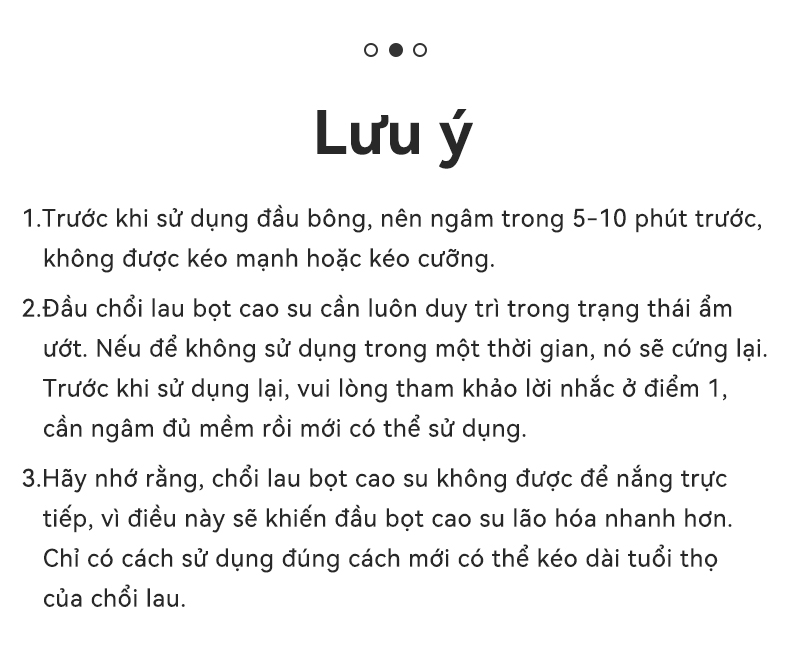 Lưu ý

1.Trước khi sử dụng đầu bông, nên ngâm trong 5-10 phút trước, không được kéo mạnh hoặc kéo cưỡng.

2.Đầu chổi lau bọt cao su cần luôn duy trì trong trạng thái ẩm ướt. Nếu để không sử dụng trong một thời gian, nó sẽ cứng lại. Trước khi sử dụng lại, vui lòng tham khảo lời nhắc ở điểm 1, cần ngâm đủ mềm rồi mới có thể sử dụng.

3.Hãy nhớ rằng, chổi lau bọt cao su không được để nắng trực tiếp, vì điều này sẽ khiến đầu bọt cao su lão hóa nhanh hơn. Chỉ có cách sử dụng đúng cách mới có thể kéo dài tuổi thọ của chổi lau.